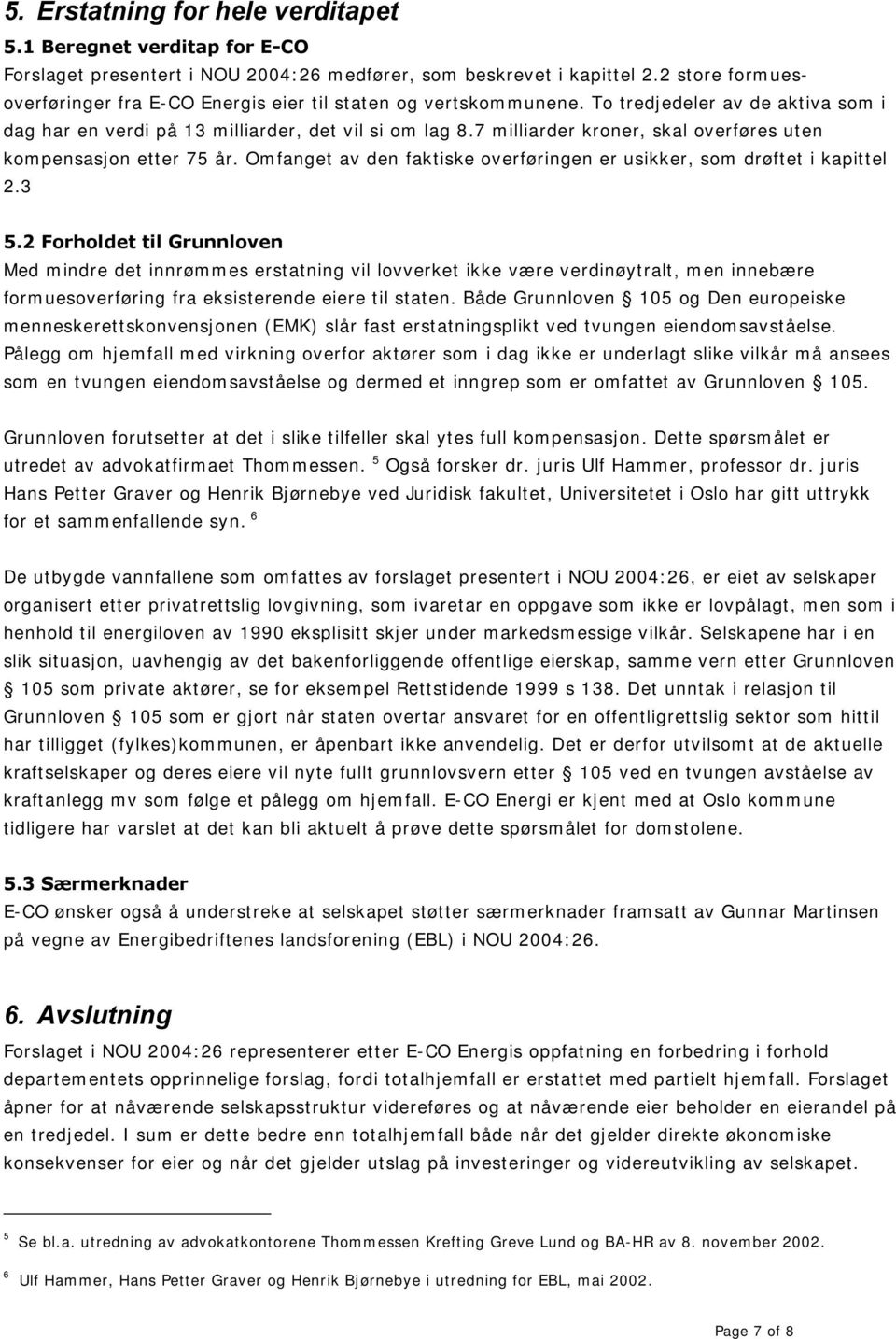 5. Erstatning for hele verditapet

5.1 Beregnet verditap for E-CO

Forslaget presentert i NOU 2004:26 medfører, som beskrevet i kapittel 2.2 store formuesoverføringer fra E-CO Energis eier til staten og vertskommunene. To tredjedeler av de aktiva som i dag har en verdi på 13 milliarder, det vil si om lag 8.7 milliarder kroner, skal overføres uten kompensasjon etter 75 år. Omfanget av den faktiske overføringen er usikker, som drøftet i kapittel 2.3

5.2 Forholdet til Grunnloven

Med mindre det innrømmes erstatning vil lovverket ikke være verdinøytralt, men innebære formuesoverføring fra eksisterende eiere til staten. Både Grunnloven § 105 og Den europeiske menneskerettskonvensjonen (EMK) slår fast erstatningsplikt ved tvungen eiendomsavståelse. Pålegg om hjemfall med virkning overfor aktører som i dag ikke er underlagt slike vilkår må ansees som en tvungen eiendomsavståelse og dermed et inngrep som er omfattet av Grunnloven § 105.

Grunnloven forutsetter at det i slike tilfeller skal ytes full kompensasjon. Dette spørsmålet er utredet av advokatfirmaet Thommessen. $^5$ Også forsker dr. juris Ulf Hammer, professor dr. juris Hans Petter Graver og Henrik Bjørnebye ved Juridisk fakultet, Universitetet i Oslo har gitt uttrykk for et sammenfallende syn. $^6$

De utbygde vannfallene som omfattes av forslaget presentert i NOU 2004:26, er eiet av selskaper organisert etter privatrettslig lovgivning, som ivaretar en oppgave som ikke er lovpålagt, men som i henhold til energiloven av 1990 eksplisitt skjer under markedsmessige vilkår. Selskapene har i en slik situasjon, uavhengig av det bakenforliggende offentlige eierskap, samme vern etter Grunnloven § 105 som private aktører, se for eksempel Rettstidende 1999 s 138. Det unntak i relasjon til Grunnloven § 105 som er gjort når staten overtar ansvaret for en offentligrettslig sektor som hittil har tilligget (fylkes)kommunen, er åpenbart ikke anvendelig. Det er derfor utvilsomt at de aktuelle kraftselskaper og deres eiere vil nyte fullt grunnlovsvern etter § 105 ved en tvungen avståelse av kraftanlegg mv som følge et pålegg om hjemfall. E-CO Energi er kjent med at Oslo kommune tidligere har varslet at det kan bli aktuelt å prøve dette spørsmålet for domstolene.

5.3 Særmerknader

E-CO ønsker også å understreke at selskapet støtter særmerknader framsatt av Gunnar Martinsen på vegne av Energibedriftenes landsforening (EBL) i NOU 2004:26.

6. Avslutning

Forslaget i NOU 2004:26 representerer etter E-CO Energis oppfatning en forbedring i forhold departementets opprinnelige forslag, fordi totalhjemfall er erstattet med partielt hjemfall. Forslaget åpner for at nåværende selskapsstruktur videreføres og at nåværende eier beholder en eierandel på en tredjedel. I sum er dette bedre enn totalhjemfall både når det gjelder direkte økonomiske konsekvenser for eier og når det gjelder utslag på investeringer og videreutvikling av selskapet.

$^5$ Se bl.a. utredning av advokatkontorene Thommessen Krefting Greve Lund og BA-HR av 8. november 2002.

$^6$ Ulf Hammer, Hans Petter Graver og Henrik Bjørnebye i utredning for EBL, mai 2002.

Page 7 of 8